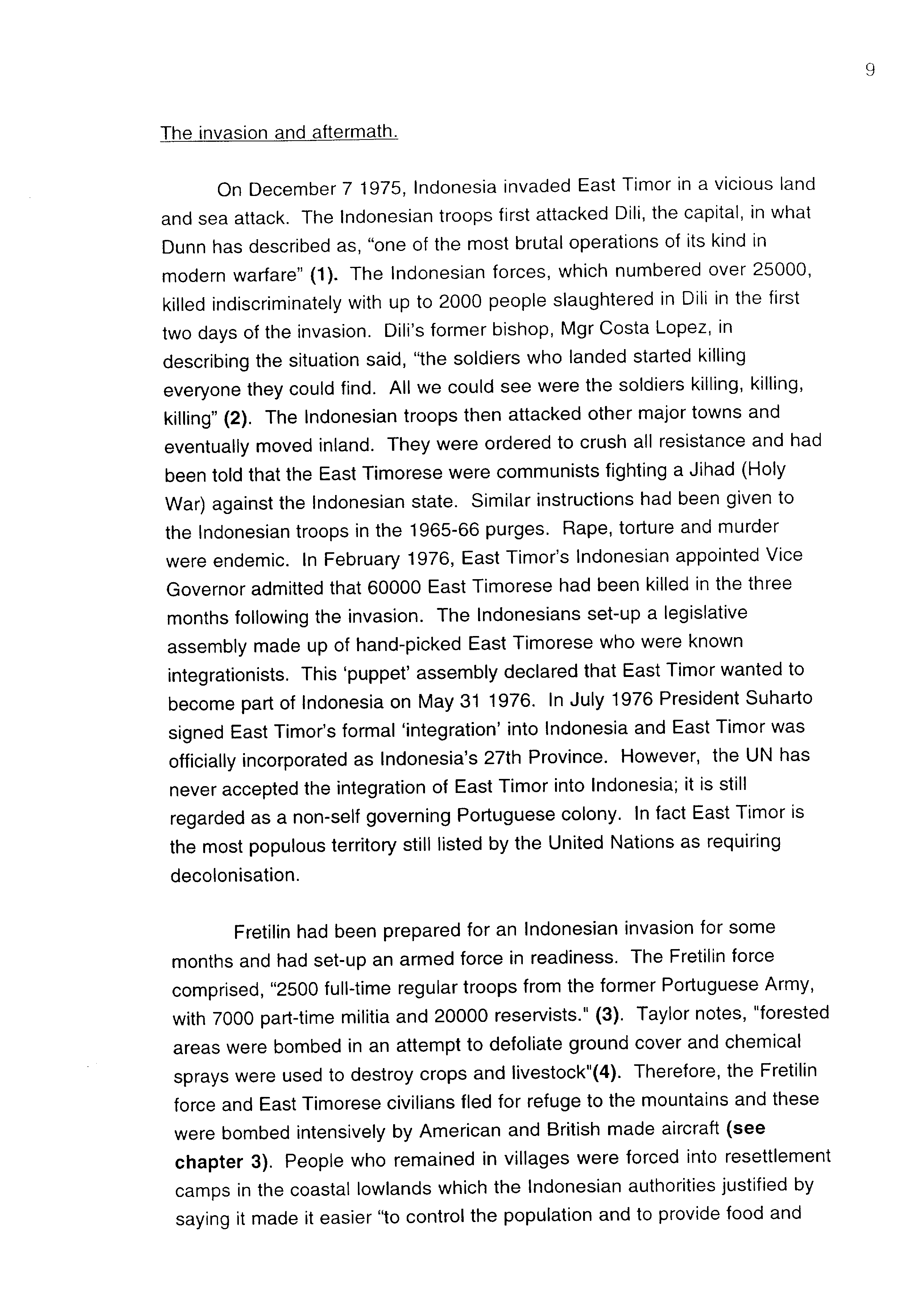 9

The invasion and aftermath.

On December 7 1975, Indonesia invaded East Timor in a vicious land and sea attack. The Indonesian troops first attacked Dili, the capital, in what Dunn has described as, "one of the most brutal operations of its kind in modern warfare" (1). The Indonesian forces, which numbered over 25000, killed indiscriminately with up to 2000 people slaughtered in Dili in the first two days of the invasion. Dili's former bishop, Mgr Costa Lopez, in describing the situation said, "the soldiers who landed started killing everyone they could find. All we could see were the soldiers killing, killing, killing" (2). The Indonesian troops then attacked other major towns and eventually moved inland. They were ordered to crush all resistance and had been told that the East Timorese were communists fighting a Jihad (Holy War) against the Indonesian state. Similar instructions had been given to the Indonesian troops in the 1965-66 purges. Rape, torture and murder were endemic. In February 1976, East Timor's Indonesian appointed Vice Governor admitted that 60000 East Timorese had been killed in the three months following the invasion. The Indonesians set-up a legislative assembly made up of hand-picked East Timorese who were known integrationists. This 'puppet' assembly declared that East Timor wanted to become part of Indonesia on May 31 1976. In July 1976 President Suharto signed East Timor's formal 'integration' into Indonesia and East Timor was officially incorporated as Indonesia's 27th Province. However, the UN has never accepted the integration of East Timor into Indonesia; it is still regarded as a non-self governing Portuguese colony. In fact East Timor is the most populous territory still listed by the United Nations as requiring decolonisation.

Fretilin had been prepared for an Indonesian invasion for some months and had set-up an armed force in readiness. The Fretilin force comprised, "2500 full-time regular troops from the former Portuguese Army, with 7000 part-time militia and 20000 reservists." (3). Taylor notes, "forested areas were bombed in an attempt to defoliate ground cover and chemical sprays were used to destroy crops and livestock"(4). Therefore, the Fretilin force and East Timorese civilians fled for refuge to the mountains and these were bombed intensively by American and British made aircraft (see chapter 3). People who remained in villages were forced into resettlement camps in the coastal lowlands which the Indonesian authorities justified by saying it made it easier "to control the population and to provide food and